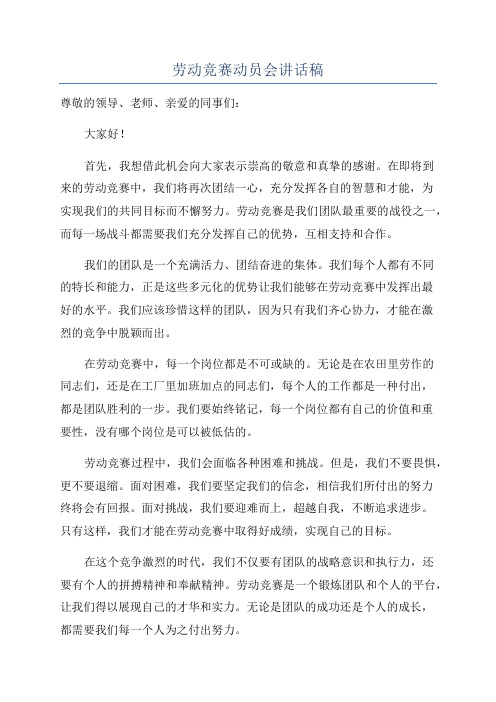 劳动竞赛动员会讲话稿

尊敬的领导、老师、亲爱的同事们：

大家好！

首先，我想借此机会向大家表示崇高的敬意和真挚的感谢。在即将到来的劳动竞赛中，我们将再次团结一心，充分发挥各自的智慧和才能，为实现我们的共同目标而不懈努力。劳动竞赛是我们团队最重要的战役之一，而每一场战斗都需要我们充分发挥自己的优势，互相支持和合作。

我们的团队是一个充满活力、团结奋进的集体。我们每个人都有不同的特长和能力，正是这些多元化的优势让我们能够在劳动竞赛中发挥出最好的水平。我们应该珍惜这样的团队，因为只有我们齐心协力，才能在激烈的竞争中脱颖而出。

在劳动竞赛中，每一个岗位都是不可或缺的。无论是在农田里劳作的同志们，还是在工厂里加班加点的同志们，每个人的工作都是一种付出，都是团队胜利的一步。我们要始终铭记，每一个岗位都有自己的价值和重要性，没有哪个岗位是可以被低估的。

劳动竞赛过程中，我们会面临各种困难和挑战。但是，我们不要畏惧，更不要退缩。面对困难，我们要坚定我们的信念，相信我们所付出的努力终将会有回报。面对挑战，我们要迎难而上，超越自我，不断追求进步。只有这样，我们才能在劳动竞赛中取得好成绩，实现自己的目标。

在这个竞争激烈的时代，我们不仅要有团队的战略意识和执行力，还要有个人的拼搏精神和奉献精神。劳动竞赛是一个锻炼团队和个人的平台，让我们得以展现自己的才华和实力。无论是团队的成功还是个人的成长，都需要我们每一个人为之付出努力。